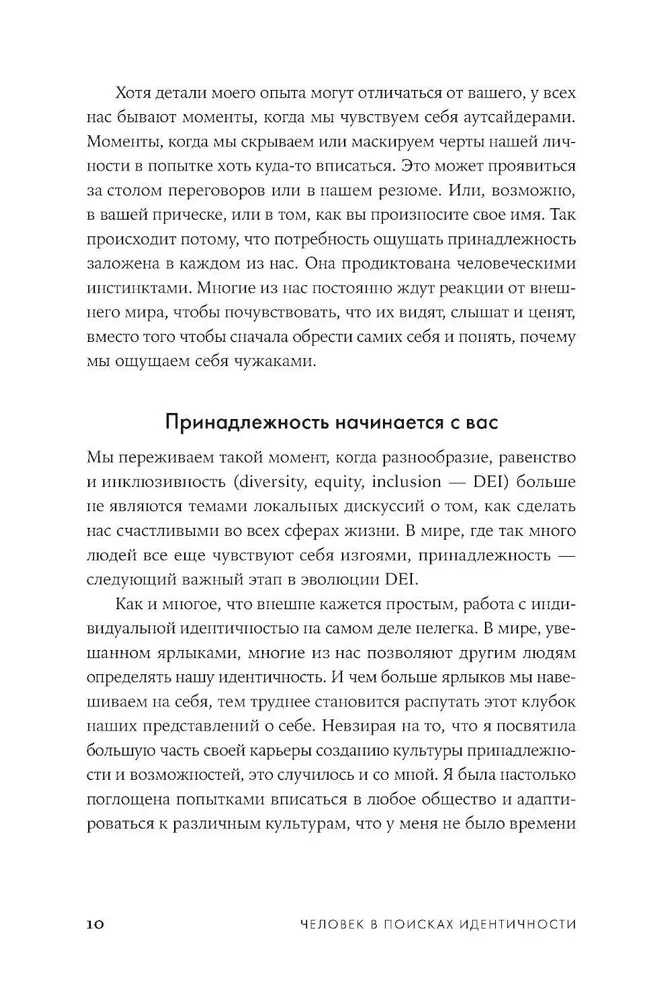 Хотя детали моего опыта могут отличаться от вашего, у всех нас бывают моменты, когда мы чувствуем себя аутсайдерами. Моменты, когда мы скрываем или маскируем черты нашей личности в попытке хоть куда-то вписаться. Это может проявиться за столом переговоров или в нашем резюме. Или, возможно, в вашей прическе, или в том, как вы произносите свое имя. Так происходит потому, что потребность ощущать принадлежность заложена в каждом из нас. Она продиктована человеческими инстинктами. Многие из нас постоянно ждут реакции от внешнего мира, чтобы почувствовать, что их видят, слышат и ценят, вместо того чтобы сначала обрести самих себя и понять, почему мы ощущаем себя чужаками.

Принадлежность начинается с вас

Мы переживаем такой момент, когда разнообразие, равенство и инклюзивность (diversity, equity, inclusion — DEI) больше не являются темами локальных дискуссий о том, как сделать нас счастливыми во всех сферах жизни. В мире, где так много людей все еще чувствуют себя изгоями, принадлежность — следующий важный этап в эволюции DEI.

Как и многое, что внешне кажется простым, работа с индивидуальной идентичностью на самом деле нелегка. В мире, увешанном ярлыками, многие из нас позволяют другим людям определять нашу идентичность. И чем больше ярлыков мы навешиваем на себя, тем труднее становится распутать этот клубок наших представлений о себе. Невзирая на то, что я посвятила большую часть своей карьеры созданию культуры принадлежности и возможностей, это случилось и со мной. Я была настолько поглощена попытками вписаться в любое общество и адаптироваться к различным культурам, что у меня не было времени

10 ЧЕЛОВЕК В ПОИСКАХ ИДЕНТИЧНОСТИ